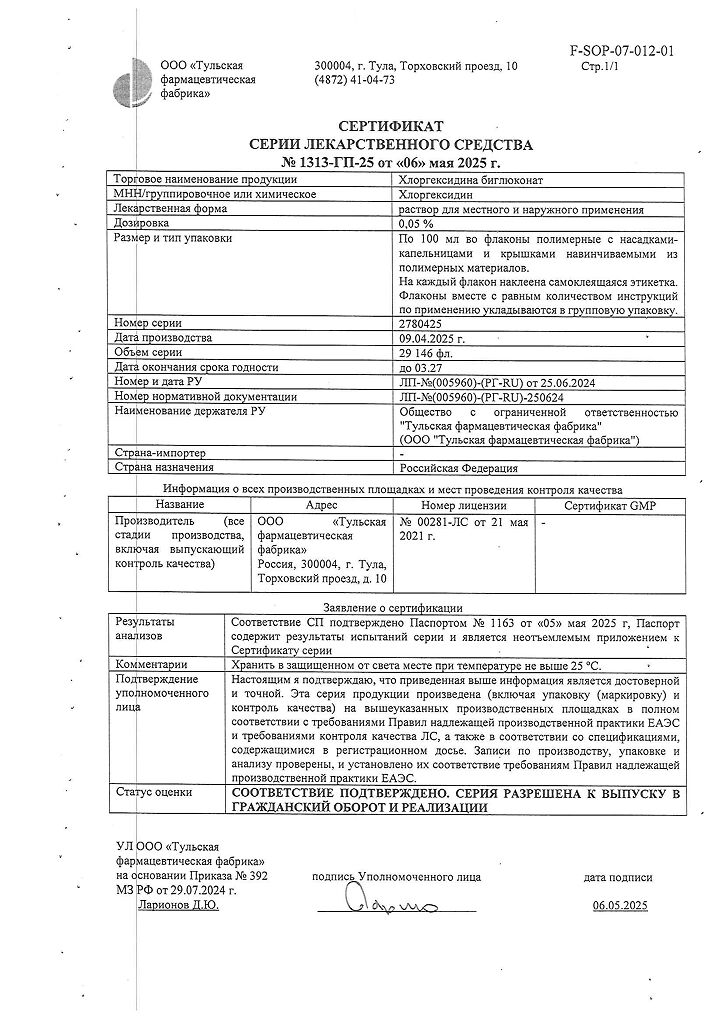 ООО «Тульская фармацевтическая фабрика»

300004, г. Тула, Торховский проезд, 10
(4872) 41-04-73

F-SOP-07-012-01
Стр.1/1

СЕРТИФИКАТ
СЕРИИ ЛЕКАРСТВЕННОГО СРЕДСТВА
№ 1313-ГП-25 от «06» мая 2025 г.

| | |
|---|---|
| Торговое наименование продукции | Хлоргексидина биглюконат |
| МНН/группировочное или химическое | Хлоргексидин |
| Лекарственная форма | раствор для местного и наружного применения |
| Дозировка | 0,05 % |
| Размер и тип упаковки | По 100 мл во флаконы полимерные с насадками-капельницами и крышками навинчиваемыми из полимерных материалов. На каждый флакон наклеена самоклеящаяся этикетка. Флаконы вместе с равным количеством инструкций по применению укладываются в групповую упаковку. |
| Номер серии | 2780425 |
| Дата производства | 09.04.2025 г. |
| Объем серии | 29 146 фл. |
| Дата окончания срока годности | до 03.27 |
| Номер и дата РУ | ЛП-№(005960)-(РГ-RU) от 25.06.2024 |
| Номер нормативной документации | ЛП-№(005960)-(РГ-RU)-250624 |
| Наименование держателя РУ | Общество с ограниченной ответственностью "Тульская фармацевтическая фабрика" (ООО "Тульская фармацевтическая фабрика") |
| Страна-импортер | - |
| Страна назначения | Российская Федерация |

Информация о всех производственных площадках и мест проведения контроля качества

| Название | Адрес | Номер лицензии | Сертификат GMP |
|---|---|---|---|
| Производитель (все стадии производства, включая выпускающий контроль качества) | ООО «Тульская фармацевтическая фабрика» Россия, 300004, г. Тула, Торховский проезд, д. 10 | № 00281-ЛС от 21 мая 2021 г. | - |

Заявление о сертификации

| | |
|---|---|
| Результаты анализов | Соответствие СП подтверждено Паспортом № 1163 от «05» мая 2025 г, Паспорт содержит результаты испытаний серии и является неотъемлемым приложением к Сертификату серии |
| Комментарии | Хранить в защищенном от света месте при температуре не выше 25 °С. |
| Подтверждение уполномоченного лица | Настоящим я подтверждаю, что приведенная выше информация является достоверной и точной. Эта серия продукции произведена (включая упаковку (маркировку) и контроль качества) на вышеуказанных производственных площадках в полном соответствии с требованиями Правил надлежащей производственной практики ЕАЭС и требованиями контроля качества ЛС, а также в соответствии со спецификациями, содержащимися в регистрационном досье. Записи по производству, упаковке и анализу проверены, и установлено их соответствие требованиям Правил надлежащей производственной практики ЕАЭС. |
| Статус оценки | СООТВЕТСТВИЕ ПОДТВЕРЖДЕНО. СЕРИЯ РАЗРЕШЕНА К ВЫПУСКУ В ГРАЖДАНСКИЙ ОБОРОТ И РЕАЛИЗАЦИИ |

УЛ ООО «Тульская фармацевтическая фабрика» на основании Приказа № 392 МЗ РФ от 29.07.2024 г.
Ларионов Д.Ю.

подпись Уполномоченного лица

дата подписи
06.05.2025